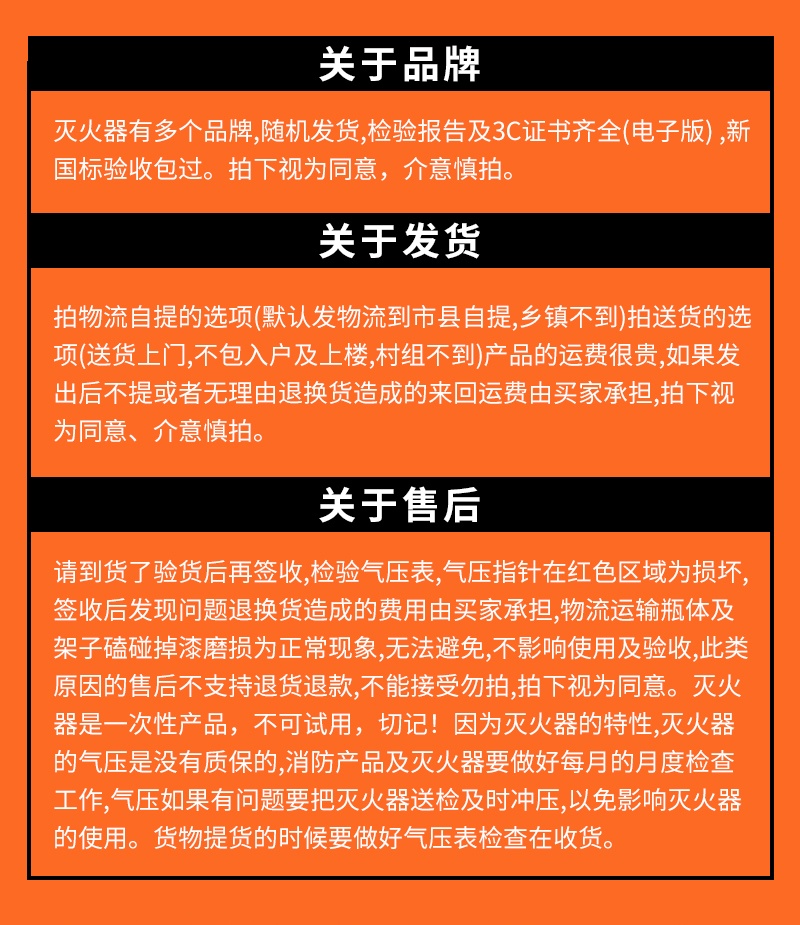 关于品牌

灭火器有多个品牌,随机发货,检验报告及3C证书齐全(电子版) ,新国标验收包过。拍下视为同意，介意慎拍。

关于发货

拍物流自提的选项(默认发物流到市县自提,乡镇不到)拍送货的选项(送货上门,不包入户及上楼,村组不到)产品的运费很贵,如果发出后不提或者无理由退换货造成的来回运费由买家承担,拍下视为同意、介意慎拍。

关于售后

请到货了验货后再签收,检验气压表,气压指针在红色区域为损坏,签收后发现问题退换货造成的费用由买家承担,物流运输瓶体及架子磕碰掉漆磨损为正常现象,无法避免,不影响使用及验收,此类原因的售后不支持退货退款,不能接受勿拍,拍下视为同意。灭火器是一次性产品，不可试用，切记！因为灭火器的特性,灭火器的气压是没有质保的,消防产品及灭火器要做好每月的月度检查工作,气压如果有问题要把灭火器送检及时冲压,以免影响灭火器的使用。货物提货的时候要做好气压表检查在收货。